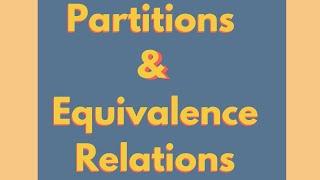 Partitions
&
Equivalence
Relations